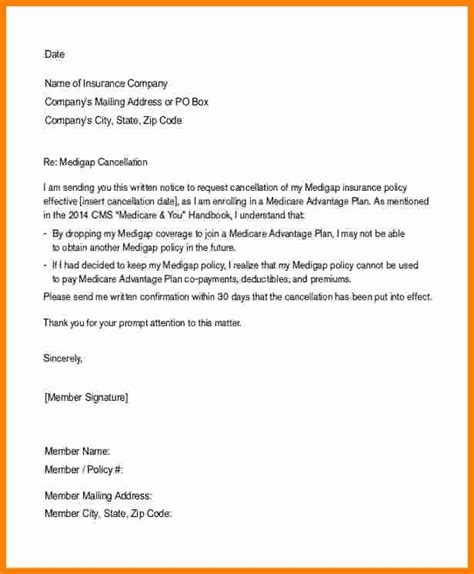 Date

Name of Insurance Company
Company's Mailing Address or PO Box
Company's City, State, Zip Code

Re: Medigap Cancellation

I am sending you this written notice to request cancellation of my Medigap insurance policy effective [insert cancellation date], as I am enrolling in a Medicare Advantage Plan. As mentioned in the 2014 CMS "Medicare & You" Handbook, I understand that:

- By dropping my Medigap coverage to join a Medicare Advantage Plan, I may not be able to obtain another Medigap policy in the future.
- If I had decided to keep my Medigap policy, I realize that my Medigap policy cannot be used to pay Medicare Advantage Plan co-payments, deductibles, and premiums.

Please send me written confirmation within 30 days that the cancellation has been put into effect.

Thank you for your prompt attention to this matter.

Sincerely,

[Member Signature]

Member Name:
Member / Policy #:

Member Mailing Address:
Member City, State, Zip Code: